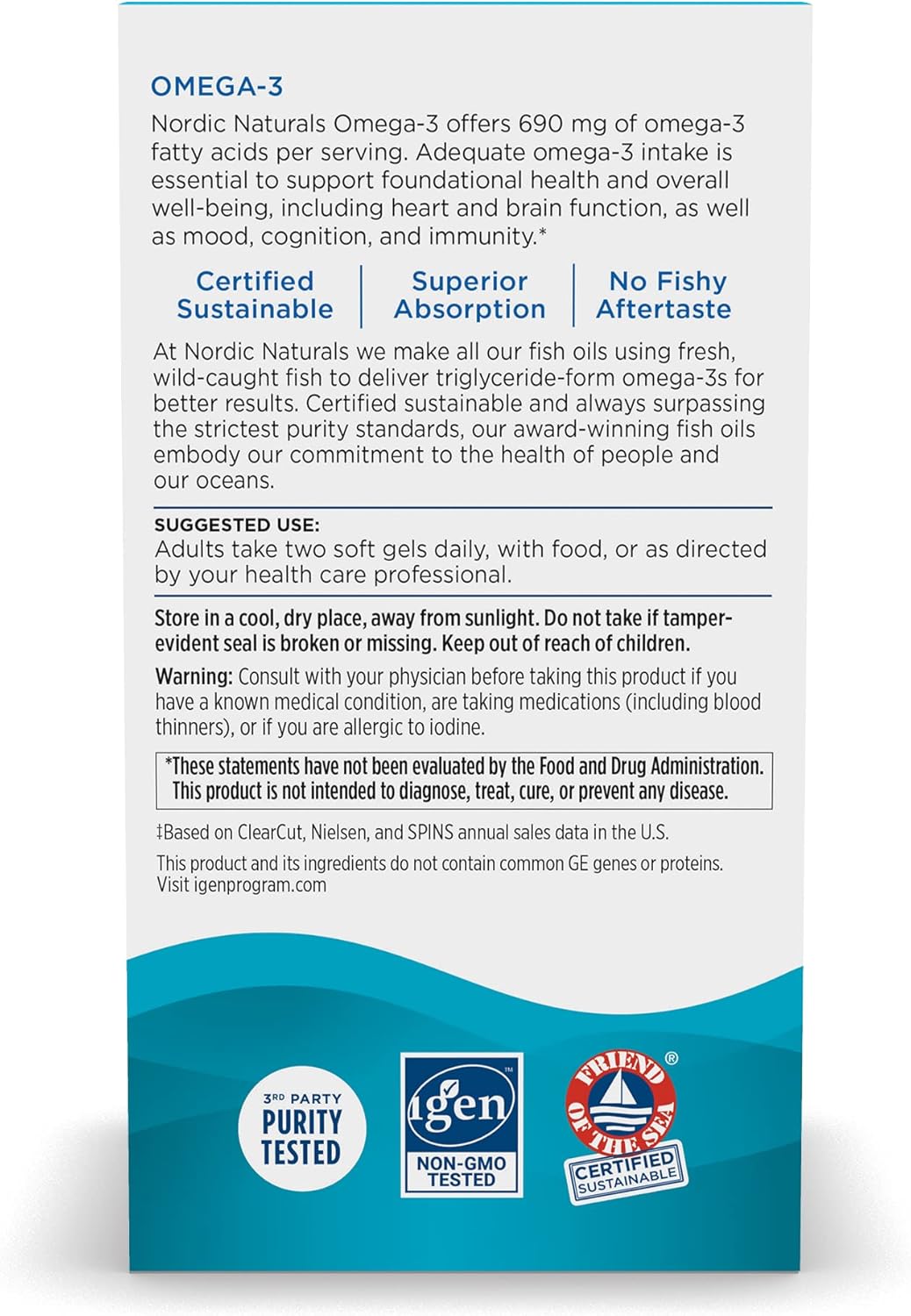 OMEGA-3

Nordic Naturals Omega-3 offers 690 mg of omega-3 fatty acids per serving. Adequate omega-3 intake is essential to support foundational health and overall well-being, including heart and brain function, as well as mood, cognition, and immunity.*

Certified Sustainable

Superior Absorption

No Fishy Aftertaste

At Nordic Naturals we make all our fish oils using fresh, wild-caught fish to deliver triglyceride-form omega-3s for better results. Certified sustainable and always surpassing the strictest purity standards, our award-winning fish oils embody our commitment to the health of people and our oceans.

SUGGESTED USE:
Adults take two soft gels daily, with food, or as directed by your health care professional.

Store in a cool, dry place, away from sunlight. Do not take if tamper-evident seal is broken or missing. Keep out of reach of children.

Warning: Consult with your physician before taking this product if you have a known medical condition, are taking medications (including blood thinners), or if you are allergic to iodine.

*These statements have not been evaluated by the Food and Drug Administration. This product is not intended to diagnose, treat, cure, or prevent any disease.

‡Based on ClearCut, Nielsen, and SPINS annual sales data in the U.S.

This product and its ingredients do not contain common GE genes or proteins. Visit igenprogram.com

3RD PARTY PURITY TESTED

igen™ NON-GMO TESTED

FRIEND OF THE SEA® CERTIFIED SUSTAINABLE